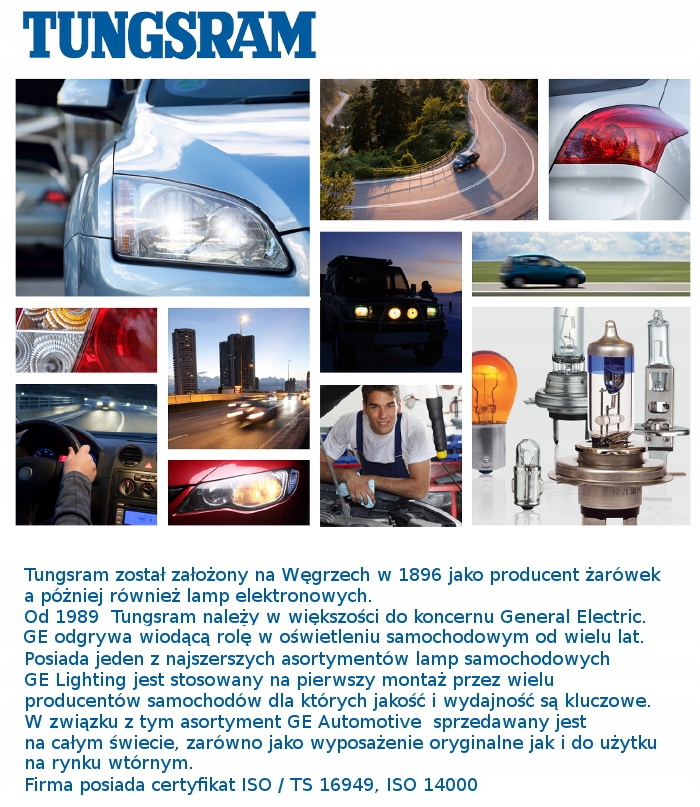 TUNGSRAM

Tungsram został założony na Węgrzech w 1896 jako producent żarówek a póżniej również lamp elektronowych.
Od 1989 Tungsram należy w większości do koncernu General Electric.
GE odgrywa wiodącą rolę w oświetleniu samochodowym od wielu lat.
Posiada jeden z najszerszych asortymentów lamp samochodowych
GE Lighting jest stosowany na pierwszy montaż przez wielu producentów samochodów dla których jakość i wydajność są kluczowe.
W związku z tym asortyment GE Automotive sprzedawany jest na całym świecie, zarówno jako wyposażenie oryginalne jak i do użytku na rynku wtórnym.
Firma posiada certyfikat ISO / TS 16949, ISO 14000